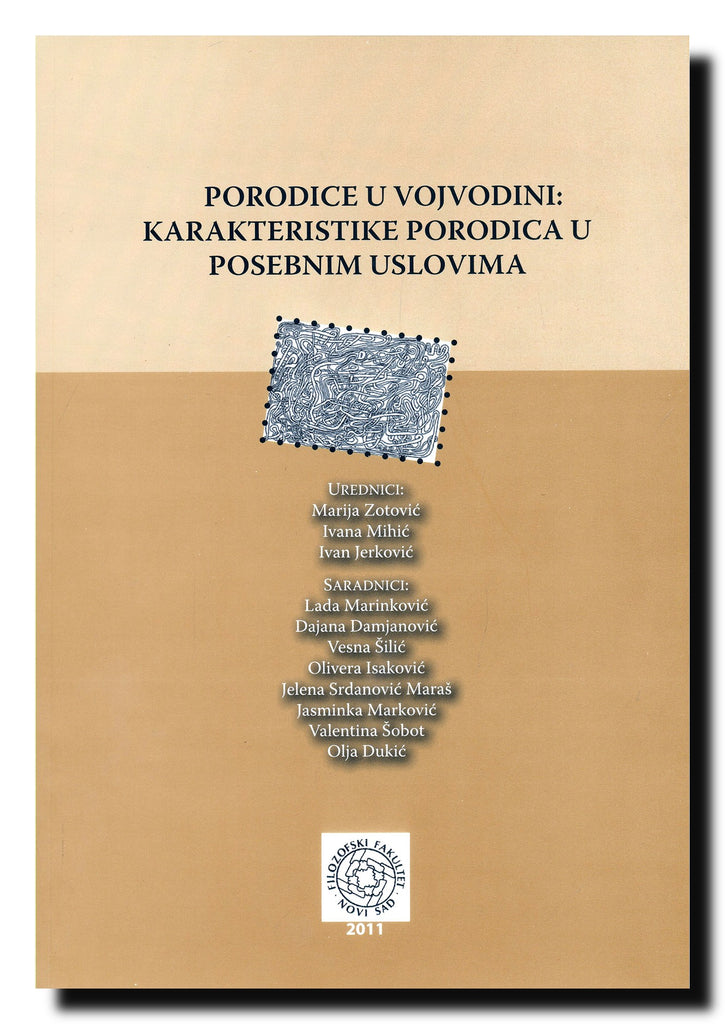 PORODICE U VOJVODINI: KARAKTERISTIKE PORODICA U POSEBNIM USLOVIMA

UREDNICI:
Marija Zotović
Ivana Mihić
Ivan Jerković

SARADNICI:
Lada Marinković
Dajana Damjanović
Vesna Šilić
Olivera Isaković
Jelena Srdanović Maraš
Jasminka Marković
Valentina Šobot
Olja Dukić

FILOZOFSKI FAKULTET NOVI SAD

2011